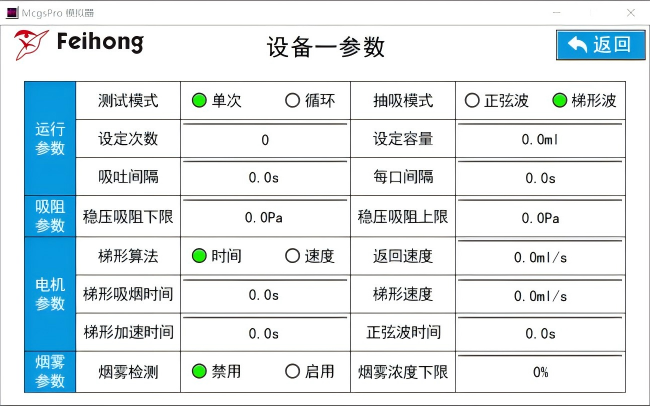 McgsPro 模拟器

Feihong

设备一参数

返回

| | | | | |
|---|---|---|---|---|
| 运行参数 | 测试模式 | 单次 循环 | 抽吸模式 | 正弦波 梯形波 |
| | 设定次数 | 0 | 设定容量 | 0.0ml |
| | 吸吐间隔 | 0.0s | 每口间隔 | 0.0s |
| 吸阻参数 | 稳压吸阻下限 | 0.0Pa | 稳压吸阻上限 | 0.0Pa |
| 电机参数 | 梯形算法 | 时间 速度 | 返回速度 | 0.0ml/s |
| | 梯形吸烟时间 | 0.0s | 梯形速度 | 0.0ml/s |
| | 梯形加速时间 | 0.0s | 正弦波时间 | 0.0s |
| 烟雾参数 | 烟雾检测 | 禁用 启用 | 烟雾浓度下限 | 0% |